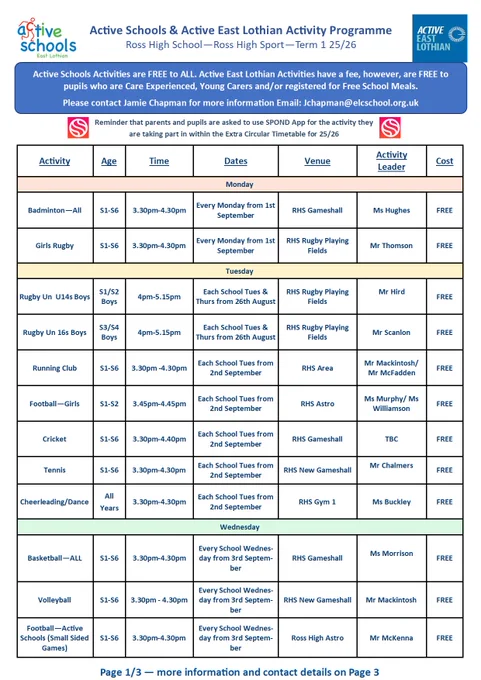 active schools East Lothian

Active Schools & Active East Lothian Activity Programme

Ross High School—Ross High Sport—Term 1 25/26

ACTIVE EAST LOTHIAN

Active Schools Activities are FREE to ALL. Active East Lothian Activities have a fee, however, are FREE to pupils who are Care Experienced, Young Carers and/or registered for Free School Meals.

Please contact Jamie Chapman for more information Email: Jchapman@elcschool.org.uk

Reminder that parents and pupils are asked to use SPOND App for the activity they are taking part in within the Extra Circular Timetable for 25/26

| Activity | Age | Time | Dates | Venue | Activity Leader | Cost |
|---|---|---|---|---|---|---|
| Monday | | | | | | |
| Badminton—All | S1-S6 | 3.30pm-4.30pm | Every Monday from 1st September | RHS Gameshall | Ms Hughes | FREE |
| Girls Rugby | S1-S6 | 3.30pm-4.30pm | Every Monday from 1st September | RHS Rugby Playing Fields | Mr Thomson | FREE |
| Tuesday | | | | | | |
| Rugby Un U14s Boys | S1/S2 Boys | 4pm-5.15pm | Each School Tues & Thurs from 26th August | RHS Rugby Playing Fields | Mr Hird | FREE |
| Rugby Un 16s Boys | S3/S4 Boys | 4pm-5.15pm | Each School Tues & Thurs from 26th August | RHS Rugby Playing Fields | Mr Scanlon | FREE |
| Running Club | S1-S6 | 3.30pm -4.30pm | Each School Tues from 2nd September | RHS Area | Mr Mackintosh/ Mr McFadden | FREE |
| Football—Girls | S1-S2 | 3.45pm-4.45pm | Each School Tues from 2nd September | RHS Astro | Ms Murphy/ Ms Williamson | FREE |
| Cricket | S1-S6 | 3.30pm-4.40pm | Each School Tues from 2nd September | RHS Gameshall | TBC | FREE |
| Tennis | S1-S6 | 3.30pm-4.30pm | Each School Tues from 2nd September | RHS New Gameshall | Mr Chalmers | FREE |
| Cheerleading/Dance | All Years | 3.30pm-4.30pm | Each School Tues from 2nd September | RHS Gym 1 | Ms Buckley | FREE |
| Wednesday | | | | | | |
| Basketball—ALL | S1-S6 | 3.30pm-4.30pm | Every School Wednesday from 3rd September | RHS Gameshall | Ms Morrison | FREE |
| Volleyball | S1-S6 | 3.30pm - 4.30pm | Every School Wednesday from 3rd September | RHS New Gameshall | Mr Mackintosh | FREE |
| Football—Active Schools (Small Sided Games) | S1-S6 | 3.30pm-4.30pm | Every School Wednesday from 3rd September | Ross High Astro | Mr McKenna | FREE |

Page 1/3 — more information and contact details on Page 3